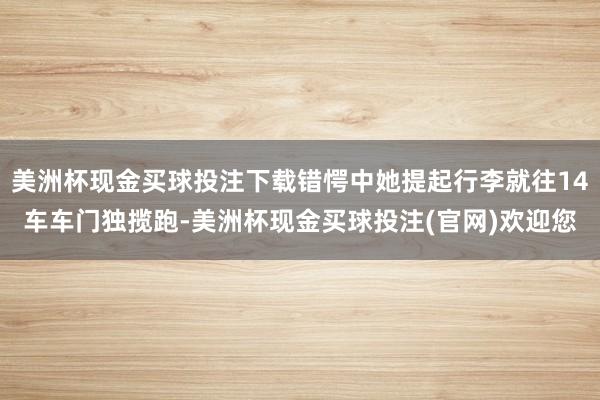 美洲杯现金买球投注下载错愕中她提起行李就往14车车门独揽跑-美洲杯现金买球投注(官网)欢迎您